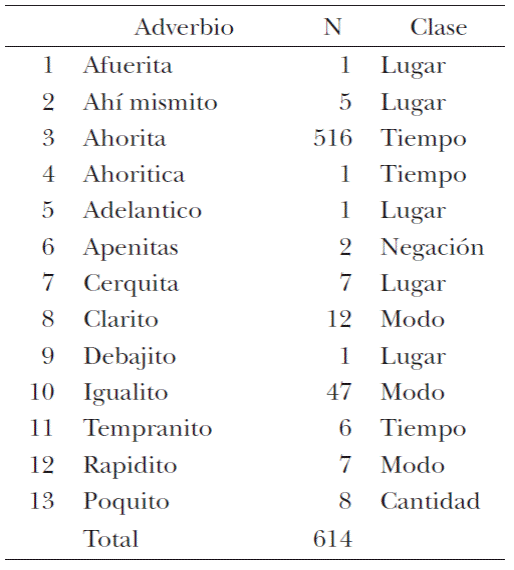 |  | Adverbio | N | Clase |
|---|---|---|---|
| 1 | Afuerita | 1 | Lugar |
| 2 | Ahí mismito | 5 | Lugar |
| 3 | Ahorita | 516 | Tiempo |
| 4 | Ahoritica | 1 | Tiempo |
| 5 | Adelantico | 1 | Lugar |
| 6 | Apenitas | 2 | Negación |
| 7 | Cerquita | 7 | Lugar |
| 8 | Clarito | 12 | Modo |
| 9 | Debajito | 1 | Lugar |
| 10 | Igualito | 47 | Modo |
| 11 | Tempranito | 6 | Tiempo |
| 12 | Rapidito | 7 | Modo |
| 13 | Poquito | 8 | Cantidad |
|  | Total | 614 |  |